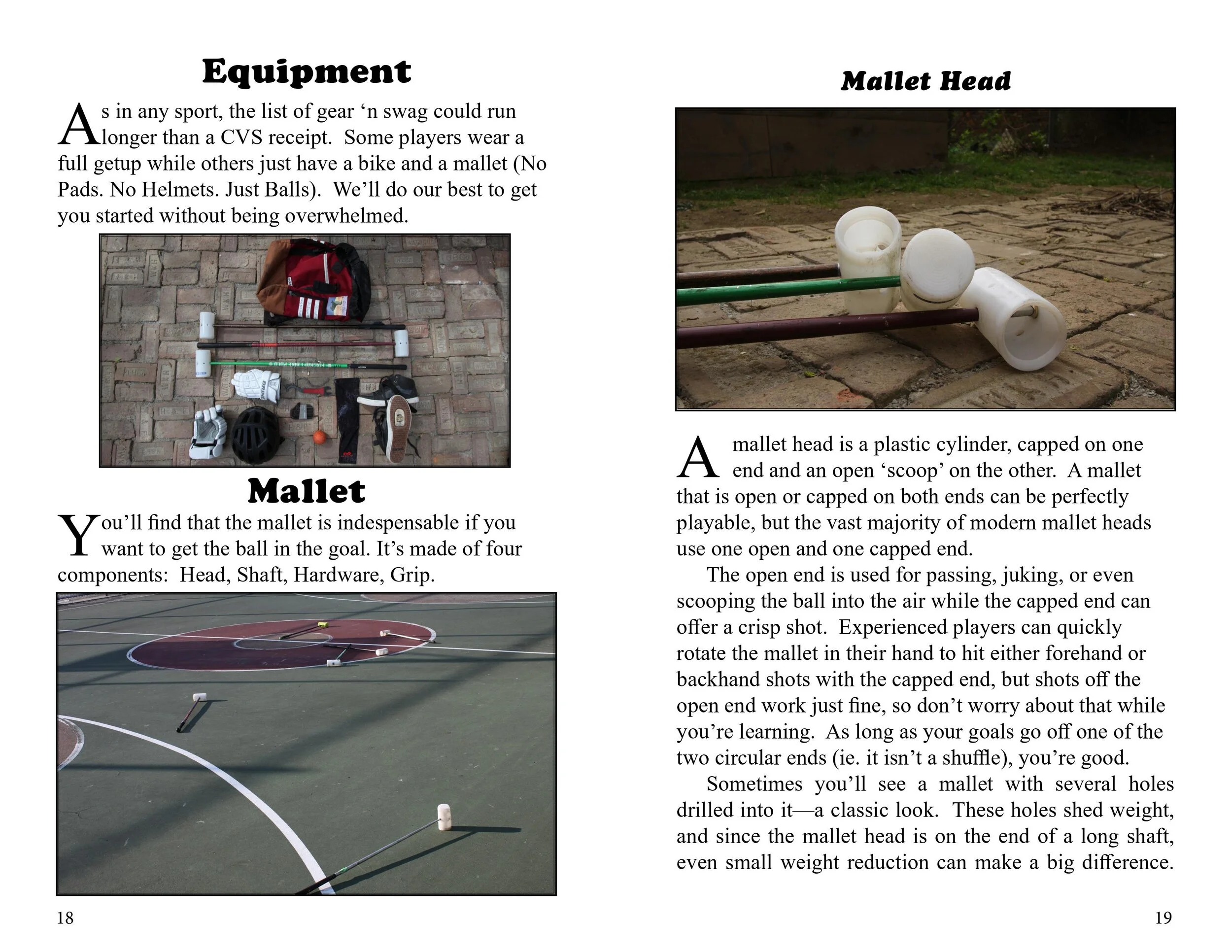 Equipment

As in any sport, the list of gear ‘n swag could run longer than a CVS receipt. Some players wear a full getup while others just have a bike and a mallet (No Pads. No Helmets. Just Balls). We’ll do our best to get you started without being overwhelmed.

Mallet

You’ll find that the mallet is indespensable if you want to get the ball in the goal. It’s made of four components: Head, Shaft, Hardware, Grip.

18

Mallet Head

A mallet head is a plastic cylinder, capped on one end and an open ‘scoop’ on the other. A mallet that is open or capped on both ends can be perfectly playable, but the vast majority of modern mallet heads use one open and one capped end.

The open end is used for passing, juking, or even scooping the ball into the air while the capped end can offer a crisp shot. Experienced players can quickly rotate the mallet in their hand to hit either forehand or backhand shots with the capped end, but shots off the open end work just fine, so don’t worry about that while you’re learning. As long as your goals go off one of the two circular ends (ie. it isn’t a shuffle), you’re good.

Sometimes you’ll see a mallet with several holes drilled into it—a classic look. These holes shed weight, and since the mallet head is on the end of a long shaft, even small weight reduction can make a big difference.

19